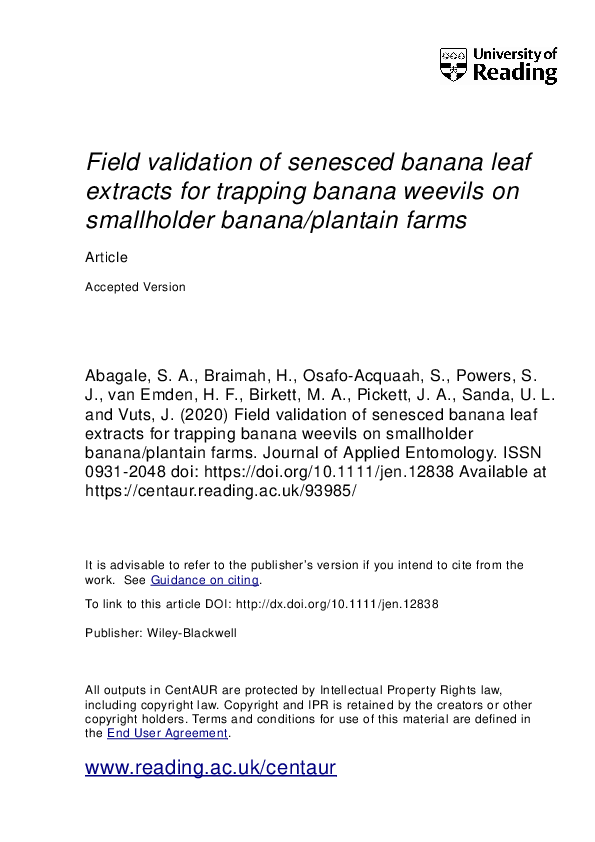 University of Reading

Field validation of senesced banana leaf extracts for trapping banana weevils on smallholder banana/plantain farms

Article

Accepted Version

Abagale, S. A., Braimah, H., Osafo-Acquaah, S., Powers, S. J., van Emden, H. F., Birkett, M. A., Pickett, J. A., Sanda, U. L. and Vuts, J. (2020) Field validation of senesced banana leaf extracts for trapping banana weevils on smallholder banana/plantain farms. Journal of Applied Entomology. ISSN 0931-2048 doi: https://doi.org/10.1111/jen.12838 Available at https://centaur.reading.ac.uk/93985/

It is advisable to refer to the publisher's version if you intend to cite from the work. See Guidance on citing.

To link to this article DOI: http://dx.doi.org/10.1111/jen.12838

Publisher: Wiley-Blackwell

All outputs in CentAUR are protected by Intellectual Property Rights law, including copyright law. Copyright and IPR is retained by the creators or other copyright holders. Terms and conditions for use of this material are defined in the End User Agreement.

www.reading.ac.uk/centaur